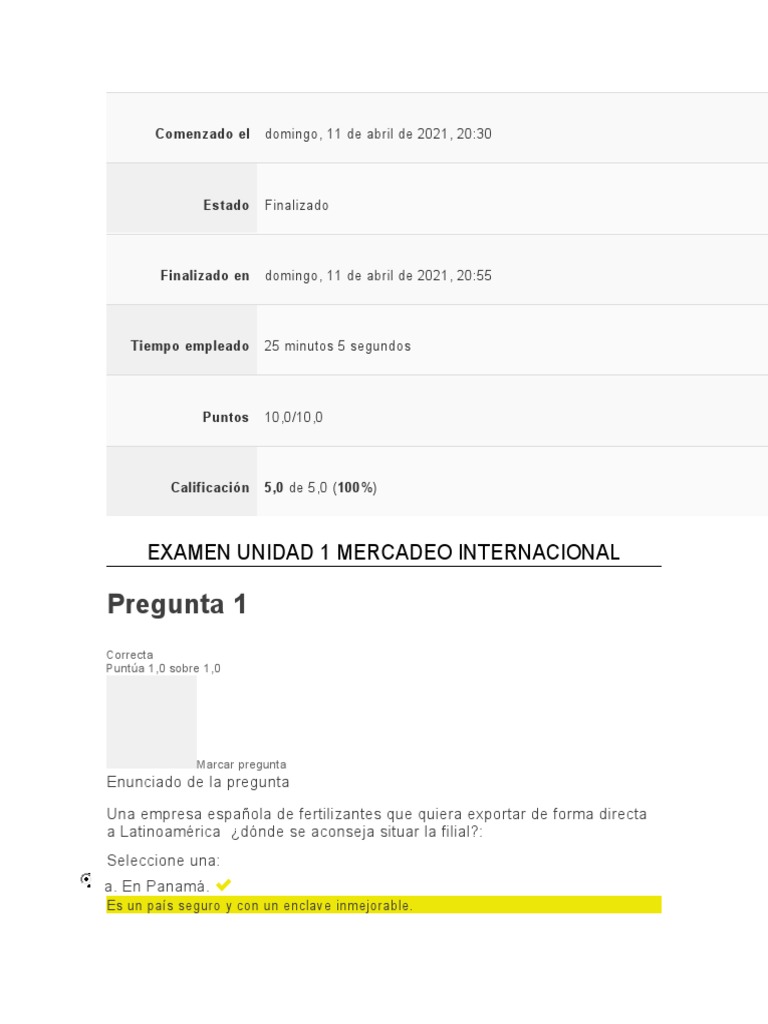 Comenzado el domingo, 11 de abril de 2021, 20:30

Estado Finalizado

Finalizado en domingo, 11 de abril de 2021, 20:55

Tiempo empleado 25 minutos 5 segundos

Puntos 10,0/10,0

Calificación 5,0 de 5,0 (100%)

EXAMEN UNIDAD 1 MERCADEO INTERNACIONAL

Pregunta 1

Correcta
Puntúa 1,0 sobre 1,0

Marcar pregunta

Enunciado de la pregunta

Una empresa española de fertilizantes que quiera exportar de forma directa a Latinoamérica ¿dónde se aconseja situar la filial?:

Seleccione una:

a. En Panamá. ✔

Es un país seguro y con un enclave inmejorable.